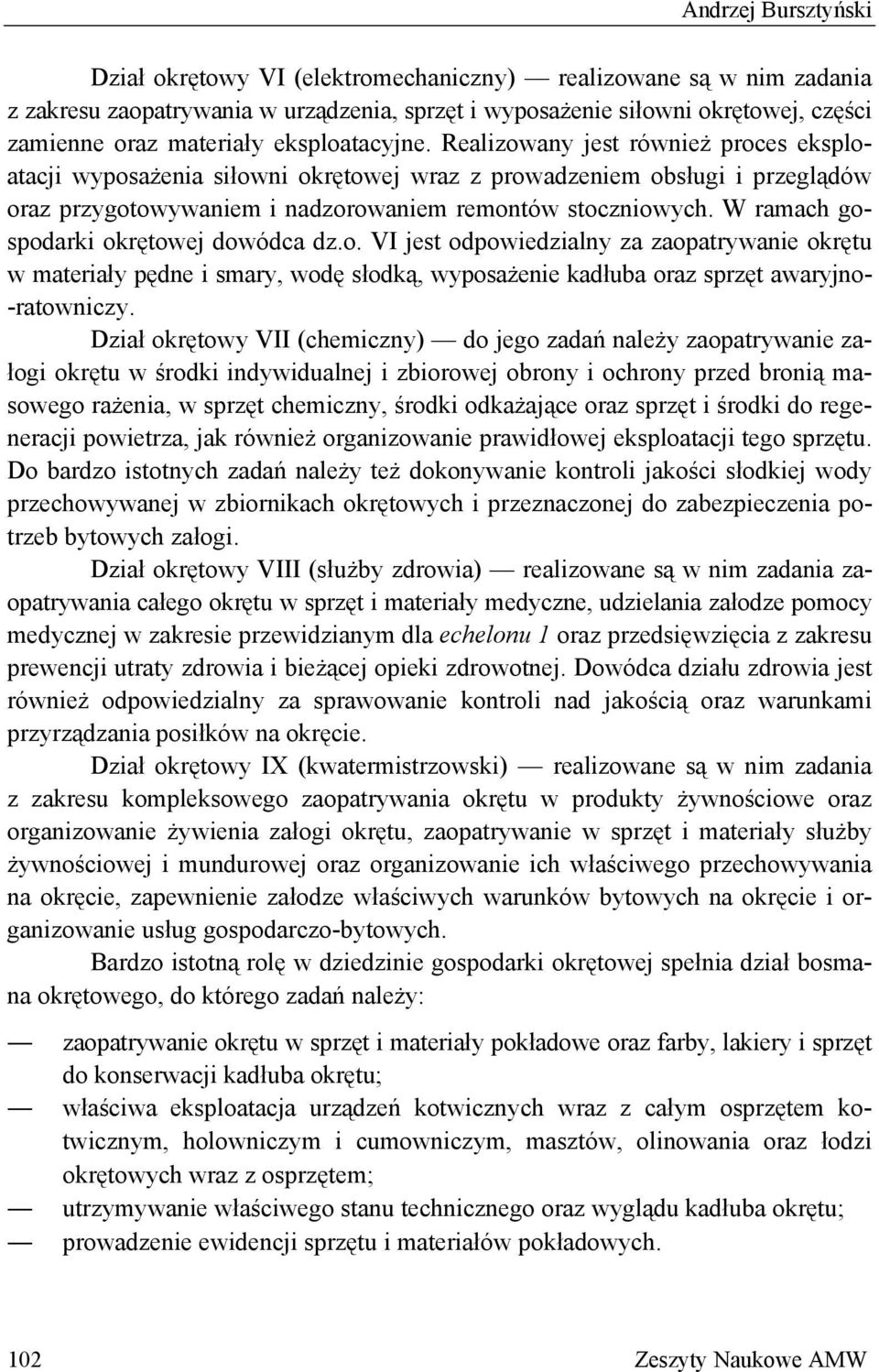 Andrzej Bursztyński

Dział okrętowy VI (elektromechaniczny) — realizowane są w nim zadania z zakresu zaopatrywania w urządzenia, sprzęt i wyposażenie siłowni okrętowej, części zamienne oraz materiały eksploatacyjne. Realizowany jest również proces eksploatacji wyposażenia siłowni okrętowej wraz z prowadzeniem obsługi i przeglądów oraz przygotowywaniem i nadzorowaniem remontów stoczniowych. W ramach gospodarki okrętowej dowódca dz.o. VI jest odpowiedzialny za zaopatrywanie okrętu w materiały pędne i smary, wodę słodką, wyposażenie kadłuba oraz sprzęt awaryjno-ratowniczy.

Dział okrętowy VII (chemiczny) — do jego zadań należy zaopatrywanie załogi okrętu w środki indywidualnej i zbiorowej obrony i ochrony przed bronią masowego rażenia, w sprzęt chemiczny, środki odkażające oraz sprzęt i środki do regeneracji powietrza, jak również organizowanie prawidłowej eksploatacji tego sprzętu. Do bardzo istotnych zadań należy też dokonywanie kontroli jakości słodkiej wody przechowywanej w zbiornikach okrętowych i przeznaczonej do zabezpieczenia potrzeb bytowych załogi.

Dział okrętowy VIII (służby zdrowia) — realizowane są w nim zadania zaopatrywania całego okrętu w sprzęt i materiały medyczne, udzielania załodze pomocy medycznej w zakresie przewidzianym dla echelonu 1 oraz przedsięwzięcia z zakresu prewencji utraty zdrowia i bieżącej opieki zdrowotnej. Dowódca działu zdrowia jest również odpowiedzialny za sprawowanie kontroli nad jakością oraz warunkami przyrządzania posiłków na okręcie.

Dział okrętowy IX (kwatermistrzowski) — realizowane są w nim zadania z zakresu kompleksowego zaopatrywania okrętu w produkty żywnościowe oraz organizowanie żywienia załogi okrętu, zaopatrywanie w sprzęt i materiały służby żywnościowej i mundurowej oraz organizowanie ich właściwego przechowywania na okręcie, zapewnienie załodze właściwych warunków bytowych na okręcie i organizowanie usług gospodarczo-bytowych.

Bardzo istotną rolę w dziedzinie gospodarki okrętowej spełnia dział bosmana okrętowego, do którego zadań należy:

— zaopatrywanie okrętu w sprzęt i materiały pokładowe oraz farby, lakiery i sprzęt do konserwacji kadłuba okrętu;
— właściwa eksploatacja urządzeń kotwicznych wraz z całym osprzętem kotwicznym, holowniczym i cumowniczym, masztów, olinowania oraz łodzi okrętowych wraz z osprzętem;
— utrzymywanie właściwego stanu technicznego oraz wyglądu kadłuba okrętu;
— prowadzenie ewidencji sprzętu i materiałów pokładowych.

102 Zeszyty Naukowe AMW